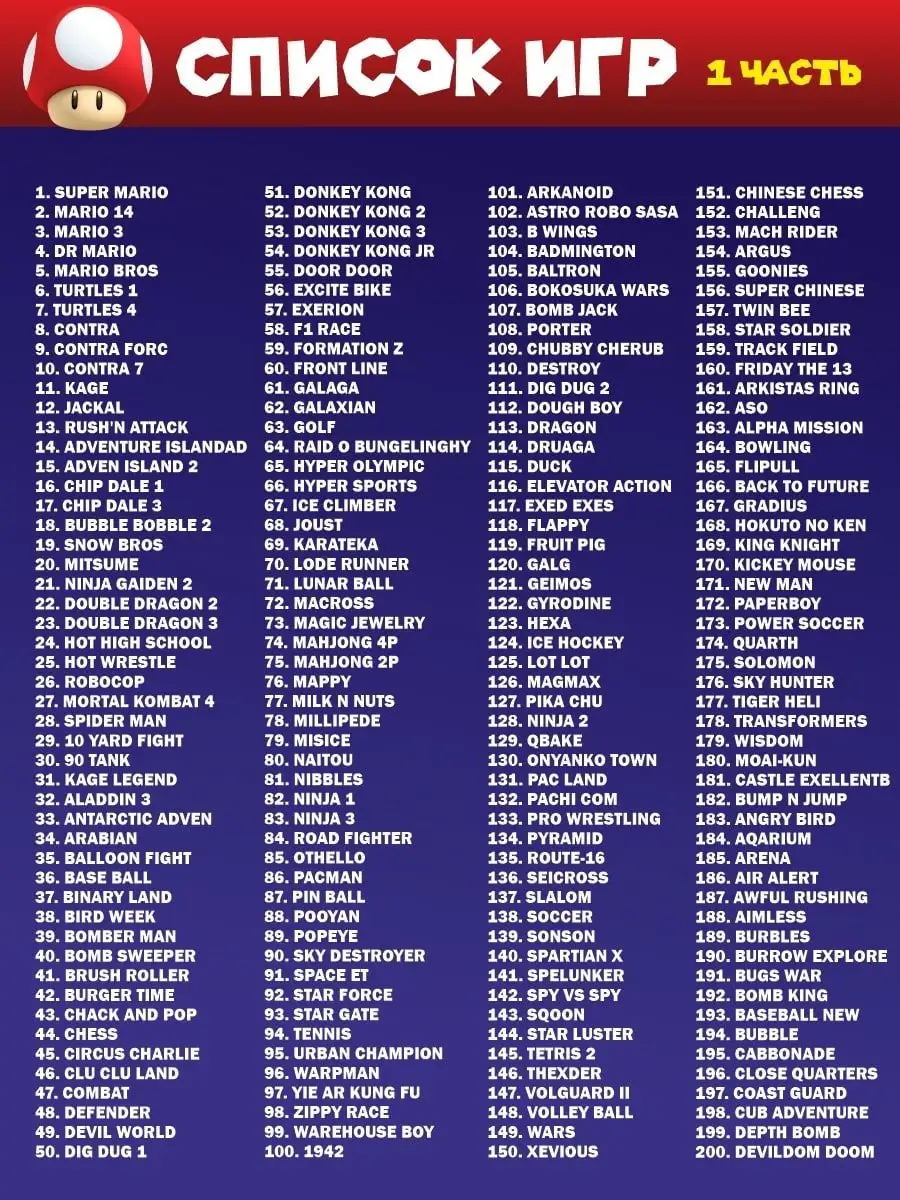 СПИСОК ИГР 1 ЧАСТЬ

1. SUPER MARIO
2. MARIO 14
3. MARIO 3
4. DR MARIO
5. MARIO BROS
6. TURTLES 1
7. TURTLES 4
8. CONTRA
9. CONTRA FORC
10. CONTRA 7
11. KAGE
12. JACKAL
13. RUSH'N ATTACK
14. ADVENTURE ISLANDAD
15. ADVEN ISLAND 2
16. CHIP DALE 1
17. CHIP DALE 3
18. BUBBLE BOBBLE 2
19. SNOW BROS
20. MITSUME
21. NINJA GAIDEN 2
22. DOUBLE DRAGON 2
23. DOUBLE DRAGON 3
24. HOT HIGH SCHOOL
25. HOT WRESTLE
26. ROBOCOP
27. MORTAL KOMBAT 4
28. SPIDER MAN
29. 10 YARD FIGHT
30. 90 TANK
31. KAGE LEGEND
32. ALADDIN 3
33. ANTARCTIC ADVEN
34. ARABIAN
35. BALLOON FIGHT
36. BASE BALL
37. BINARY LAND
38. BIRD WEEK
39. BOMBER MAN
40. BOMB SWEEPER
41. BRUSH ROLLER
42. BURGER TIME
43. CHACK AND POP
44. CHESS
45. CIRCUS CHARLIE
46. CLU CLU LAND
47. COMBAT
48. DEFENDER
49. DEVIL WORLD
50. DIG DUG 1

51. DONKEY KONG
52. DONKEY KONG 2
53. DONKEY KONG 3
54. DONKEY KONG JR
55. DOOR DOOR
56. EXCITE BIKE
57. EXERION
58. F1 RACE
59. FORMATION Z
60. FRONT LINE
61. GALAGA
62. GALAXIAN
63. GOLF
64. RAID O BUNGELINGHY
65. HYPER OLYMPIC
66. HYPER SPORTS
67. ICE CLIMBER
68. JOUST
69. KARATEKA
70. LODE RUNNER
71. LUNAR BALL
72. MACROSS
73. MAGIC JEWELRY
74. MAHJONG 4P
75. MAHJONG 2P
76. MAPPY
77. MILK N NUTS
78. MILLIPEDE
79. MISICE
80. NAITOU
81. NIBBLES
82. NINJA 1
83. NINJA 3
84. ROAD FIGHTER
85. OTHELLO
86. PACMAN
87. PIN BALL
88. POOYAN
89. POPEYE
90. SKY DESTROYER
91. SPACE ET
92. STAR FORCE
93. STAR GATE
94. TENNIS
95. URBAN CHAMPION
96. WARPMAN
97. YIE AR KUNG FU
98. ZIPPY RACE
99. WAREHOUSE BOY
100. 1942

101. ARKANOID
102. ASTRO ROBO SASA
103. B WINGS
104. BADMINGTON
105. BALTRON
106. BOKOSUKA WARS
107. BOMB JACK
108. PORTER
109. CHUBBY CHERUB
110. DESTROY
111. DIG DUG 2
112. DOUGH BOY
113. DRAGON
114. DRUAGA
115. DUCK
116. ELEVATOR ACTION
117. EXED EXES
118. FLAPPY
119. FRUIT PIG
120. GALG
121. GEIMOS
122. GYRODINE
123. HEXA
124. ICE HOCKEY
125. LOT LOT
126. MAGMAX
127. PIKA CHU
128. NINJA 2
129. QBAKE
130. ONYANKO TOWN
131. PAC LAND
132. PACHI COM
133. PRO WRESTLING
134. PYRAMID
135. ROUTE-16
136. SEICROSS
137. SLALOM
138. SOCCER
139. SONSON
140. SPARTIAN X
141. SPELUNKER
142. SPY VS SPY
143. SQOON
144. STAR LUSTER
145. TETRIS 2
146. THEXDER
147. VOLGUARD II
148. VOLLEY BALL
149. WARS
150. XEVIOUS

151. CHINESE CHESS
152. CHALLENG
153. MACH RIDER
154. ARGUS
155. GOONIES
156. SUPER CHINESE
157. TWIN BEE
158. STAR SOLDIER
159. TRACK FIELD
160. FRIDAY THE 13
161. ARKISTAS RING
162. ASO
163. ALPHA MISSION
164. BOWLING
165. FLIPULL
166. BACK TO FUTURE
167. GRADIUS
168. HOKUTO NO KEN
169. KING KNIGHT
170. KICKEY MOUSE
171. NEW MAN
172. PAPERBOY
173. POWER SOCCER
174. QUARTH
175. SOLOMON
176. SKY HUNTER
177. TIGER HELI
178. TRANSFORMERS
179. WISDOM
180. MOAI-KUN
181. CASTLE EXELLENTB
182. BUMP N JUMP
183. ANGRY BIRD
184. AQARIUM
185. ARENA
186. AIR ALERT
187. AWFUL RUSHING
188. AIMLESS
189. BURBLES
190. BURROW EXPLORE
191. BUGS WAR
192. BOMB KING
193. BASEBALL NEW
194. BUBBLE
195. CABBONADE
196. CLOSE QUARTERS
197. COAST GUARD
198. CUB ADVENTURE
199. DEPTH BOMB
200. DEVILDOM DOOM